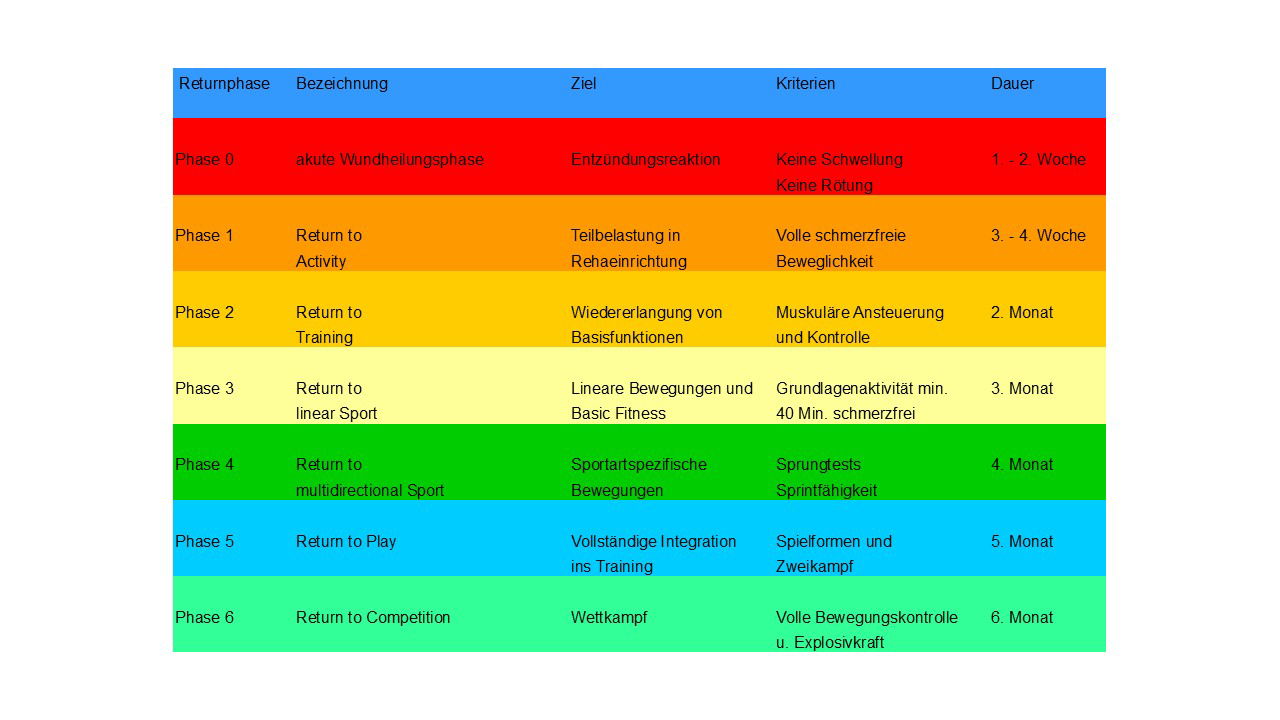 | Returnphase | Bezeichnung | Ziel | Kriterien | Dauer |
|---|---|---|---|---|
| Phase 0 | akute Wundheilungsphase | Entzündungsreaktion | Keine Schwellung Keine Rötung | 1. - 2. Woche |
| Phase 1 | Return to Activity | Teilbelastung in Rehaeinrichtung | Volle schmerzfreie Beweglichkeit | 3. - 4. Woche |
| Phase 2 | Return to Training | Wiedererlangung von Basisfunktionen | Muskuläre Ansteuerung und Kontrolle | 2. Monat |
| Phase 3 | Return to linear Sport | Lineare Bewegungen und Basic Fitness | Grundlagenaktivität min. 40 Min. schmerzfrei | 3. Monat |
| Phase 4 | Return to multidirectional Sport | Sportartspezifische Bewegungen | Sprungtests Sprintfähigkeit | 4. Monat |
| Phase 5 | Return to Play | Vollständige Integration ins Training | Spielformen und Zweikampf | 5. Monat |
| Phase 6 | Return to Competition | Wettkampf | Volle Bewegungskontrolle u. Explosivkraft | 6. Monat |